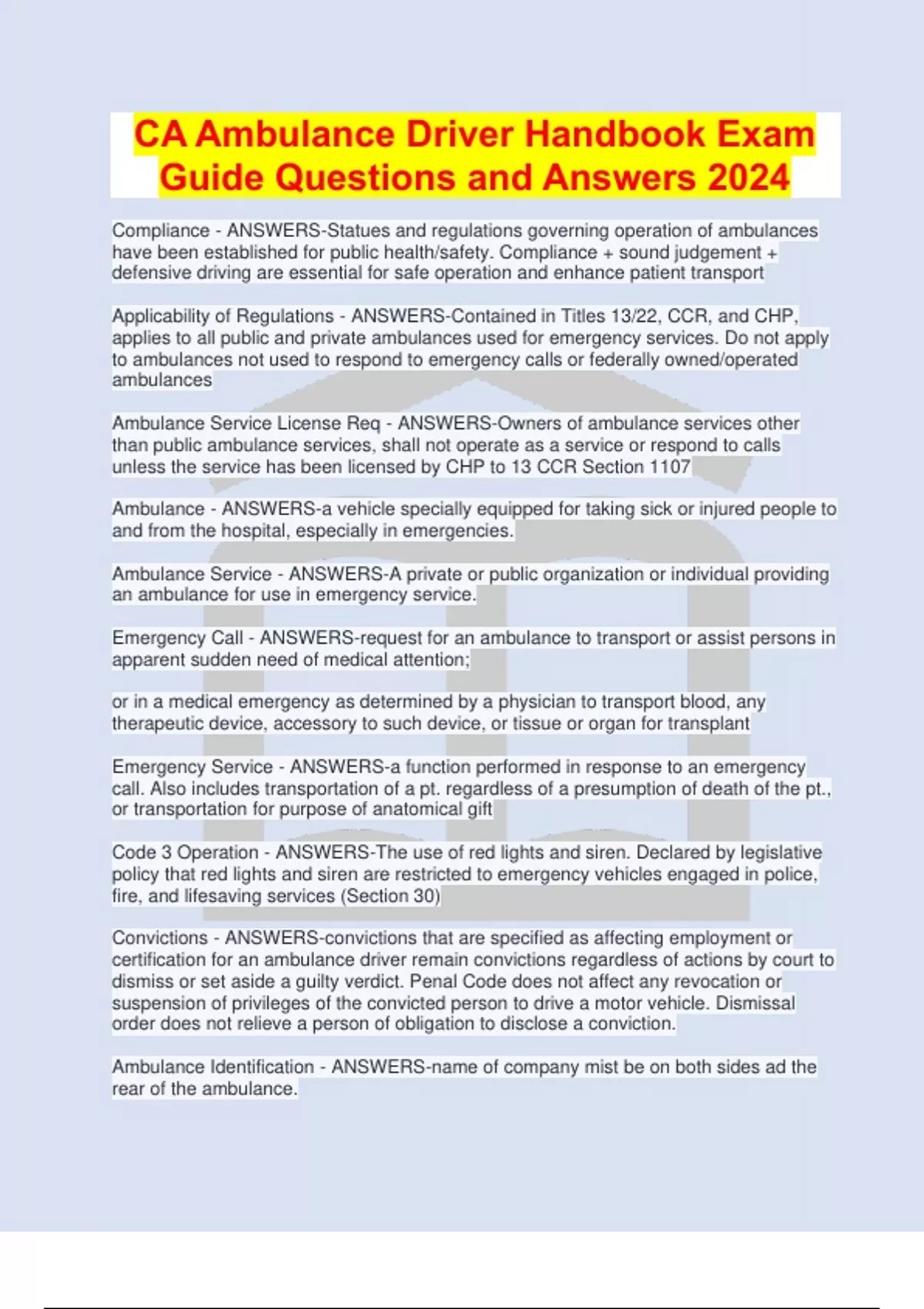 CA Ambulance Driver Handbook Exam Guide Questions and Answers 2024

Compliance - ANSWERS-Statues and regulations governing operation of ambulances have been established for public health/safety. Compliance + sound judgement + defensive driving are essential for safe operation and enhance patient transport

Applicability of Regulations - ANSWERS-Contained in Titles 13/22, CCR, and CHP, applies to all public and private ambulances used for emergency services. Do not apply to ambulances not used to respond to emergency calls or federally owned/operated ambulances

Ambulance Service License Req - ANSWERS-Owners of ambulance services other than public ambulance services, shall not operate as a service or respond to calls unless the service has been licensed by CHP to 13 CCR Section 1107

Ambulance - ANSWERS-a vehicle specially equipped for taking sick or injured people to and from the hospital, especially in emergencies.

Ambulance Service - ANSWERS-A private or public organization or individual providing an ambulance for use in emergency service.

Emergency Call - ANSWERS-request for an ambulance to transport or assist persons in apparent sudden need of medical attention;

or in a medical emergency as determined by a physician to transport blood, any therapeutic device, accessory to such device, or tissue or organ for transplant

Emergency Service - ANSWERS-a function performed in response to an emergency call. Also includes transportation of a pt. regardless of a presumption of death of the pt., or transportation for purpose of anatomical gift

Code 3 Operation - ANSWERS-The use of red lights and siren. Declared by legislative policy that red lights and siren are restricted to emergency vehicles engaged in police, fire, and lifesaving services (Section 30)

Convictions - ANSWERS-convictions that are specified as affecting employment or certification for an ambulance driver remain convictions regardless of actions by court to dismiss or set aside a guilty verdict. Penal Code does not affect any revocation or suspension of privileges of the convicted person to drive a motor vehicle. Dismissal order does not relieve a person of obligation to disclose a conviction.

Ambulance Identification - ANSWERS-name of company mist be on both sides ad the rear of the ambulance.